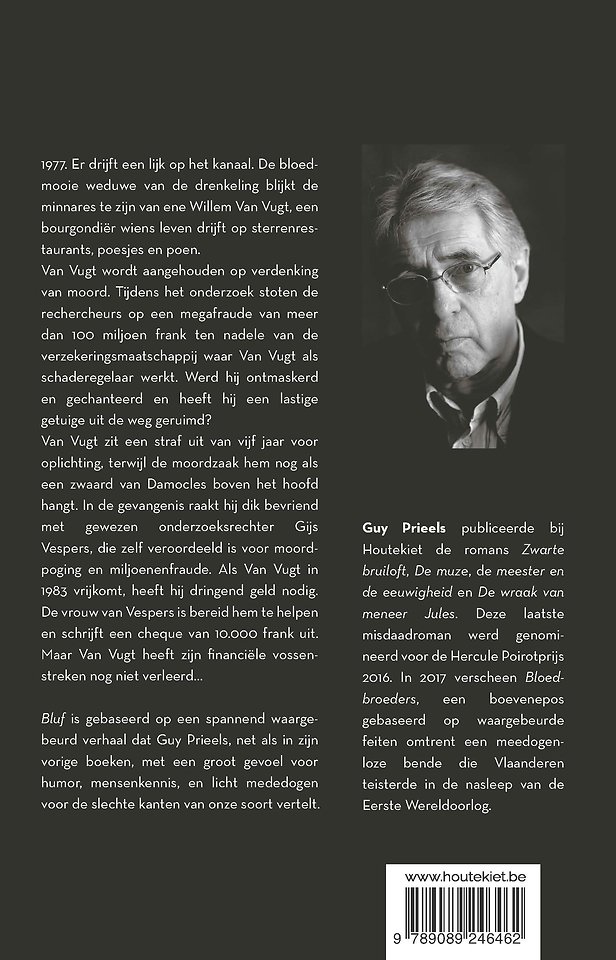 1977. Er drijft een lijk op het kanaal. De bloedmooie weduwe van de drenkeling blijkt de minnares te zijn van ene Willem Van Vugt, een bourgondiër wiens leven drijft op sterrenrestaurants, poesjes en poen.
Van Vugt wordt aangehouden op verdenking van moord. Tijdens het onderzoek stoten de rechercheurs op een megafraude van meer dan 100 miljoen frank ten nadele van de verzekeringsmaatschappij waar Van Vugt als schaderegelaar werkt. Werd hij ontmaskerd en gechanteerd en heeft hij een lastige getuige uit de weg geruimd?
Van Vugt zit een straf uit van vijf jaar voor oplichting, terwijl de moordzaak hem nog als een zwaard van Damocles boven het hoofd hangt. In de gevangenis raakt hij dik bevriend met gewezen onderzoeksrechter Gijs Vespers, die zelf veroordeeld is voor moordpoging en miljoenenfraude. Als Van Vugt in 1983 vrijkomt, heeft hij dringend geld nodig. De vrouw van Vespers is bereid hem te helpen en schrijft een cheque van 10.000 frank uit. Maar Van Vugt heeft zijn financiële vossenstreken nog niet verleerd...

Bluf is gebaseerd op een spannend waargebeurd verhaal dat Guy Prieels, net als in zijn vorige boeken, met een groot gevoel voor humor, mensenkennis, en licht mededogen voor de slechte kanten van onze soort vertelt.

Guy Prieels publiceerde bij Houtekiet de romans Zwarte bruiloft, De muze, de meester en de eeuwigheid en De wraak van meneer Jules. Deze laatste misdaadroman werd genomineerd voor de Hercule Poirotprijs 2016. In 2017 verscheen Bloedbroeders, een boevenepos gebaseerd op waargebeurde feiten omtrent een meedogenloze bende die Vlaanderen teisterde in de nasleep van de Eerste Wereldoorlog.

www.houtekiet.be

9 789089 246462